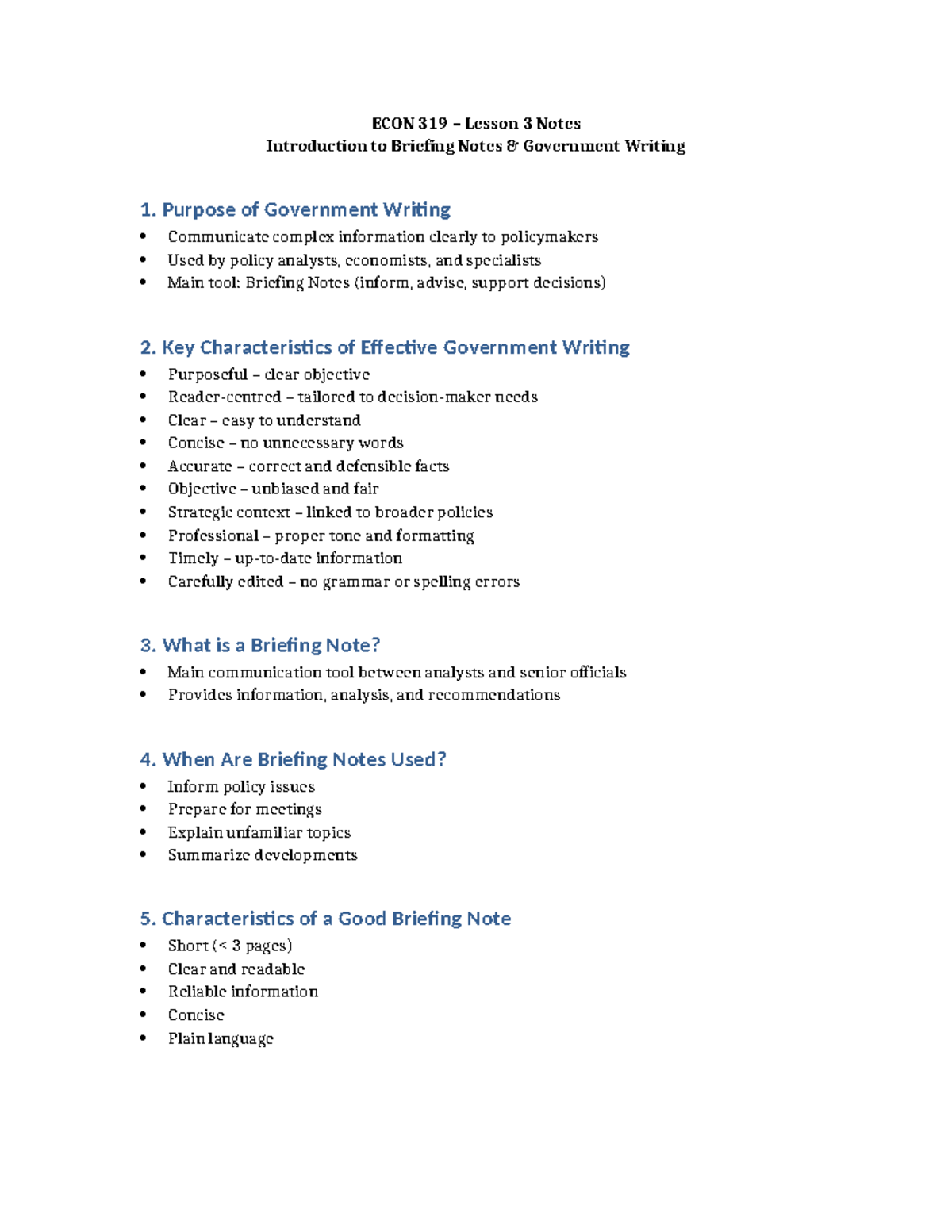 ECON 319 – Lesson 3 Notes
Introduction to Briefing Notes & Government Writing

1. Purpose of Government Writing
• Communicate complex information clearly to policymakers
• Used by policy analysts, economists, and specialists
• Main tool: Briefing Notes (inform, advise, support decisions)

2. Key Characteristics of Effective Government Writing
• Purposeful – clear objective
• Reader-centred – tailored to decision-maker needs
• Clear – easy to understand
• Concise – no unnecessary words
• Accurate – correct and defensible facts
• Objective – unbiased and fair
• Strategic context – linked to broader policies
• Professional – proper tone and formatting
• Timely – up-to-date information
• Carefully edited – no grammar or spelling errors

3. What is a Briefing Note?
• Main communication tool between analysts and senior officials
• Provides information, analysis, and recommendations

4. When Are Briefing Notes Used?
• Inform policy issues
• Prepare for meetings
• Explain unfamiliar topics
• Summarize developments

5. Characteristics of a Good Briefing Note
• Short (< 3 pages)
• Clear and readable
• Reliable information
• Concise
• Plain language